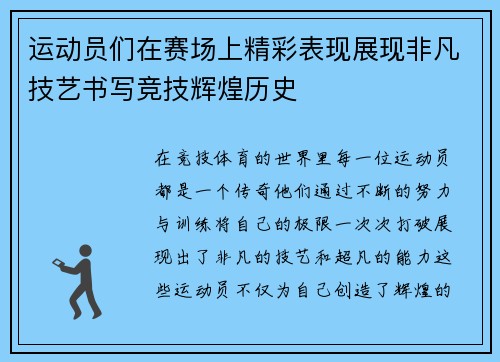 运动员们在赛场上精彩表现展现非凡技艺书写竞技辉煌历史

在竞技体育的世界里每一位运动员都是一个传奇他们通过不断的努力与训练将自己的极限一次次打破展现出了非凡的技艺和超凡的能力这些运动员不仅为自己创造了辉煌的